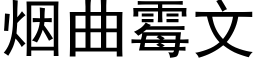 烟曲霉文